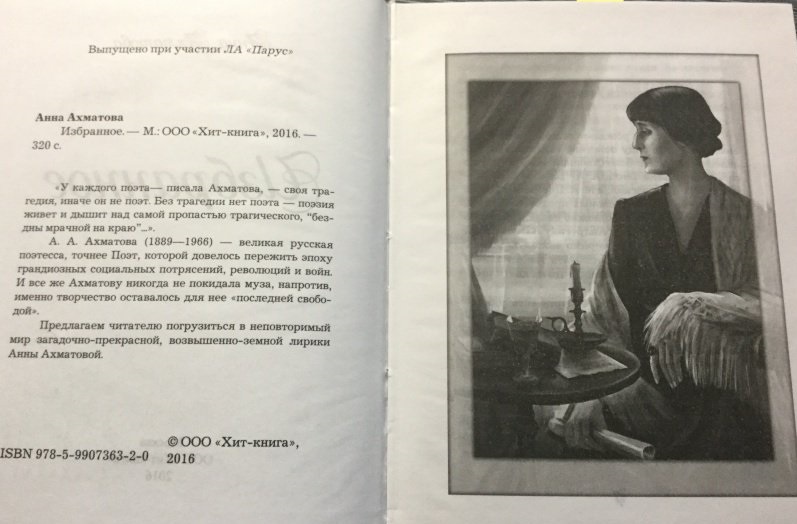 Выпущено при участии ЛА «Парус»

Анна Ахматова
Избранное. — М.: ООО «Хит-книга», 2016. — 320 с.

«У каждого поэта— писала Ахматова, — своя трагедия, иначе он не поэт. Без трагедии нет поэта — поэзия живет и дышит над самой пропастью трагического, "бездны мрачной на краю"...».

А. А. Ахматова (1889—1966) — великая русская поэтесса, точнее Поэт, которой довелось пережить эпоху грандиозных социальных потрясений, революций и войн. И все же Ахматову никогда не покидала муза, напротив, именно творчество оставалось для нее «последней свободой».

Предлагаем читателю погрузиться в неповторимый мир загадочно-прекрасной, возвышенно-земной лирики Анны Ахматовой.

ISBN 978-5-9907363-2-0

© ООО «Хит-книга», 2016